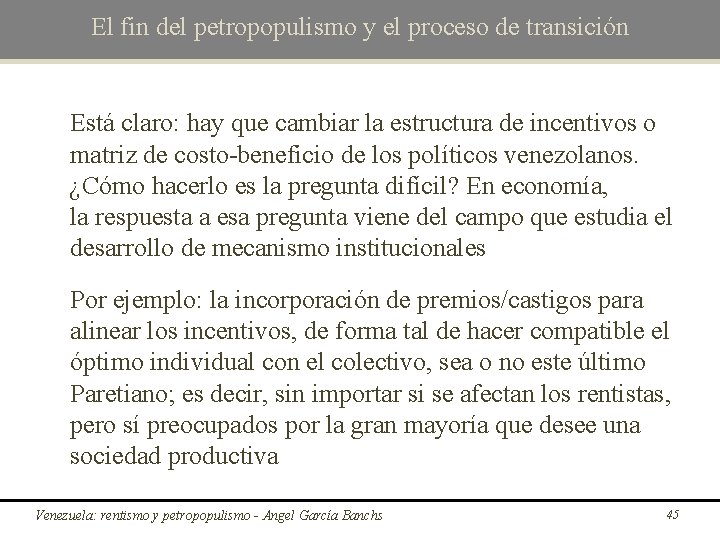 El fin del petropopulismo y el proceso de transición

Está claro: hay que cambiar la estructura de incentivos o matriz de costo-beneficio de los políticos venezolanos. ¿Cómo hacerlo es la pregunta difícil? En economía, la respuesta a esa pregunta viene del campo que estudia el desarrollo de mecanismo institucionales

Por ejemplo: la incorporación de premios/castigos para alinear los incentivos, de forma tal de hacer compatible el óptimo individual con el colectivo, sea o no este último Paretiano; es decir, sin importar si se afectan los rentistas, pero sí preocupados por la gran mayoría que desee una sociedad productiva

Venezuela: rentismo y petropopulismo - Angel García Banchs

45